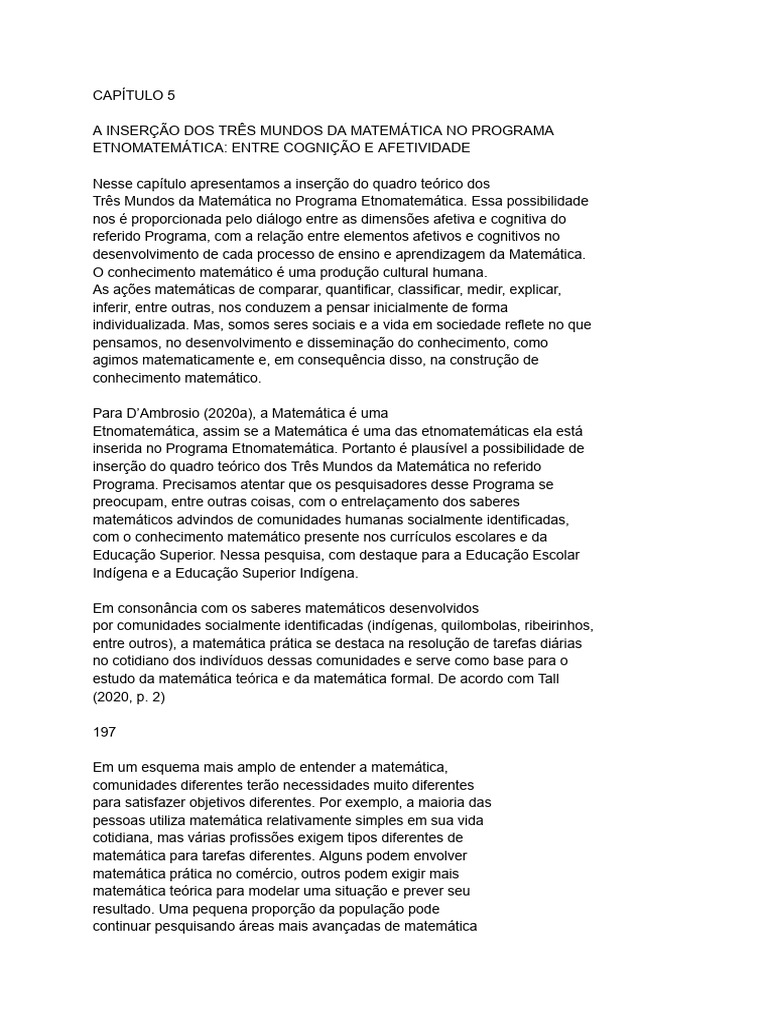 CAPÍTULO 5

A INSERÇÃO DOS TRÊS MUNDOS DA MATEMÁTICA NO PROGRAMA ETNOMATEMÁTICA: ENTRE COGNIÇÃO E AFETIVIDADE

Nesse capítulo apresentamos a inserção do quadro teórico dos Três Mundos da Matemática no Programa Etnomatemática. Essa possibilidade nos é proporcionada pelo diálogo entre as dimensões afetiva e cognitiva do referido Programa, com a relação entre elementos afetivos e cognitivos no desenvolvimento de cada processo de ensino e aprendizagem da Matemática. O conhecimento matemático é uma produção cultural humana.
As ações matemáticas de comparar, quantificar, classificar, medir, explicar, inferir, entre outras, nos conduzem a pensar inicialmente de forma individualizada. Mas, somos seres sociais e a vida em sociedade reflete no que pensamos, no desenvolvimento e disseminação do conhecimento, como agimos matematicamente e, em consequência disso, na construção de conhecimento matemático.

Para D'Ambrosio (2020a), a Matemática é uma Etnomatemática, assim se a Matemática é uma das etnomatemáticas ela está inserida no Programa Etnomatemática. Portanto é plausível a possibilidade de inserção do quadro teórico dos Três Mundos da Matemática no referido Programa. Precisamos atentar que os pesquisadores desse Programa se preocupam, entre outras coisas, com o entrelaçamento dos saberes matemáticos advindos de comunidades humanas socialmente identificadas, com o conhecimento matemático presente nos currículos escolares e da Educação Superior. Nessa pesquisa, com destaque para a Educação Escolar Indígena e a Educação Superior Indígena.

Em consonância com os saberes matemáticos desenvolvidos por comunidades socialmente identificadas (indígenas, quilombolas, ribeirinhos, entre outros), a matemática prática se destaca na resolução de tarefas diárias no cotidiano dos indivíduos dessas comunidades e serve como base para o estudo da matemática teórica e da matemática formal. De acordo com Tall (2020, p. 2)

197

Em um esquema mais amplo de entender a matemática, comunidades diferentes terão necessidades muito diferentes para satisfazer objetivos diferentes. Por exemplo, a maioria das pessoas utiliza matemática relativamente simples em sua vida cotidiana, mas várias profissões exigem tipos diferentes de matemática para tarefas diferentes. Alguns podem envolver matemática prática no comércio, outros podem exigir mais matemática teórica para modelar uma situação e prever seu resultado. Uma pequena proporção da população pode continuar pesquisando áreas mais avançadas de matemática